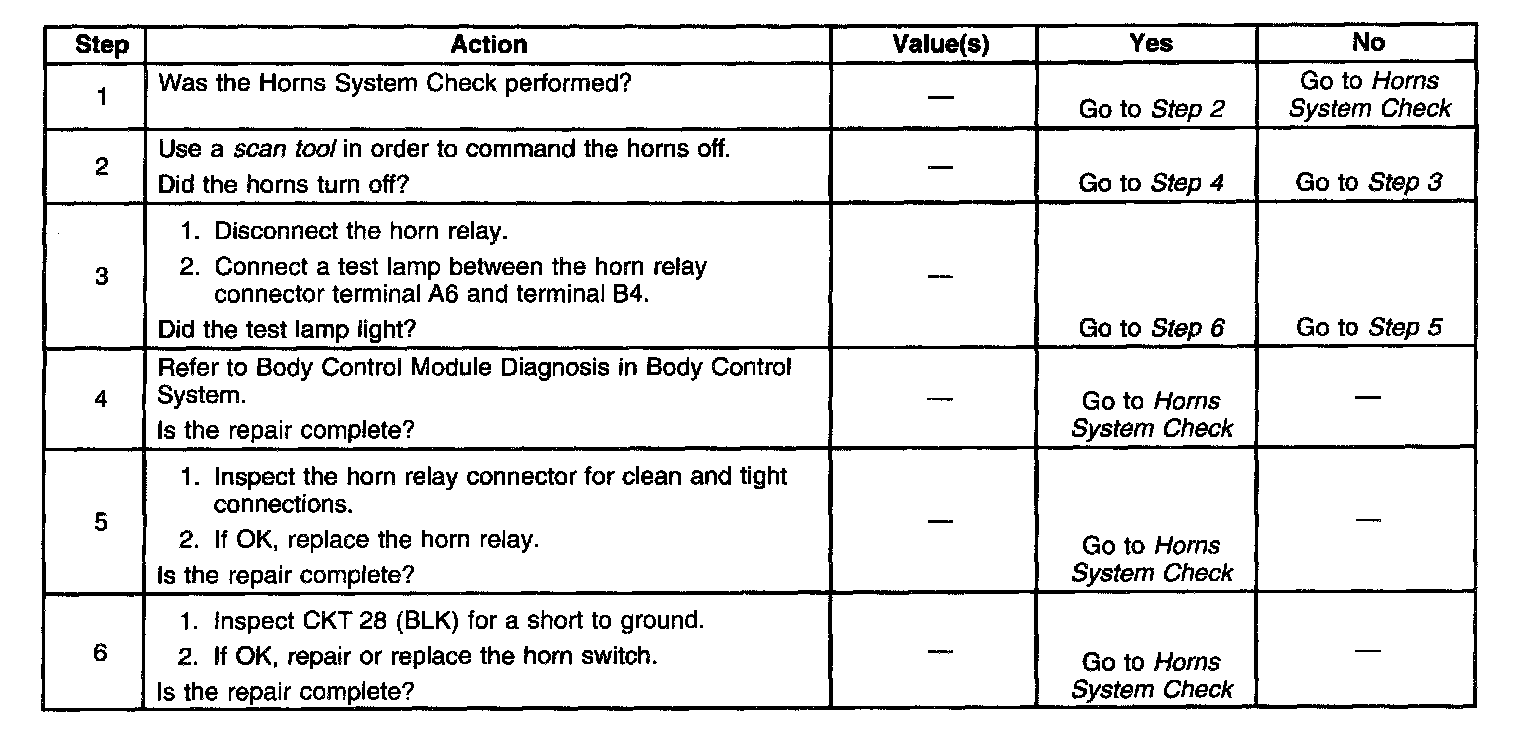 | Step | Action | Value(s) | Yes | No |
|---|---|---|---|---|
| 1 | Was the Horns System Check performed? | — | Go to Step 2 | Go to Horns System Check |
| 2 | Use a scan tool in order to command the horns off. Did the horns turn off? | — | Go to Step 4 | Go to Step 3 |
| 3 | 1. Disconnect the horn relay. 2. Connect a test lamp between the horn relay connector terminal A6 and terminal B4. Did the test lamp light? | — | Go to Step 6 | Go to Step 5 |
| 4 | Refer to Body Control Module Diagnosis in Body Control System. Is the repair complete? | — | Go to Horns System Check | — |
| 5 | 1. Inspect the horn relay connector for clean and tight connections. 2. If OK, replace the horn relay. Is the repair complete? | — | Go to Horns System Check | — |
| 6 | 1. Inspect CKT 28 (BLK) for a short to ground. 2. If OK, repair or replace the horn switch. Is the repair complete? | — | Go to Horns System Check | — |